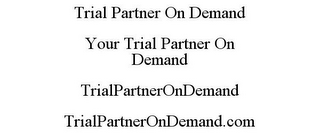 Trial Partner On Demand

Your Trial Partner On Demand

TrialPartnerOnDemand

TrialPartnerOnDemand.com